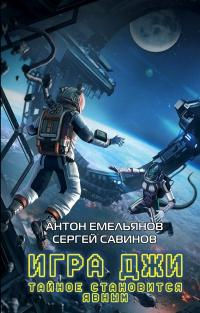 АНТОН ЕМЕЛЬЯНОВ
СЕРГЕЙ САВИНОВ

ИГРА ДЖИ

ТАЙНОЕ СТАНОВИТСЯ ЯВНЫМ